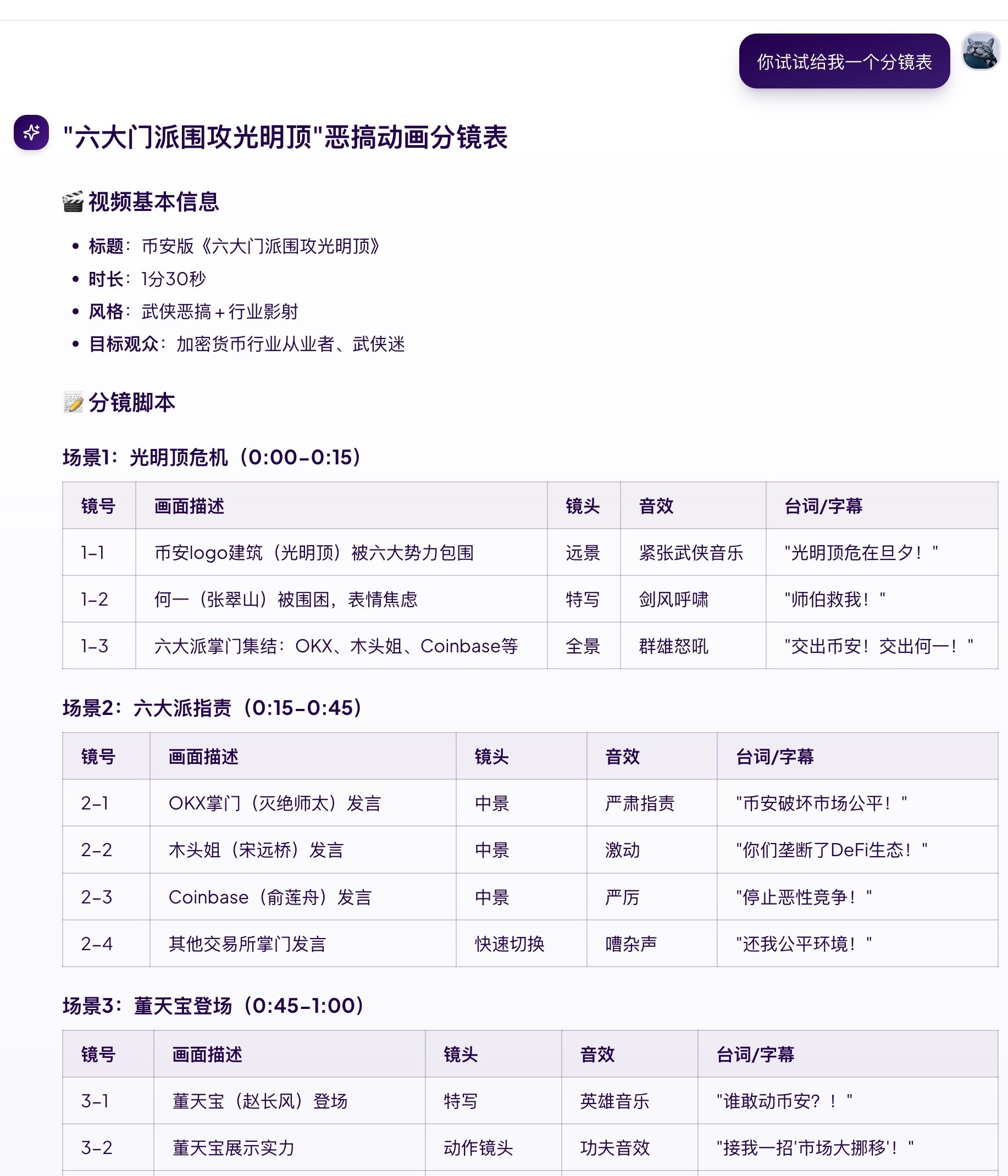 你试试给我一个分镜表

"六大门派围攻光明顶"恶搞动画分镜表

🎬 视频基本信息

- 标题：币安版《六大门派围攻光明顶》
- 时长：1分30秒
- 风格：武侠恶搞＋行业影射
- 目标观众：加密货币行业从业者、武侠迷

📝 分镜脚本

场景1：光明顶危机（0:00-0:15）

| 镜号 | 画面描述 | 镜头 | 音效 | 台词/字幕 |
|---|---|---|---|---|
| 1-1 | 币安logo建筑（光明顶）被六大势力包围 | 远景 | 紧张武侠音乐 | "光明顶危在旦夕！" |
| 1-2 | 何一（张翠山）被围困，表情焦虑 | 特写 | 剑风呼啸 | "师伯救我！" |
| 1-3 | 六大派掌门集结：OKX、木头姐、Coinbase等 | 全景 | 群雄怒吼 | "交出币安！交出何一！" |

场景2：六大派指责（0:15-0:45）

| 镜号 | 画面描述 | 镜头 | 音效 | 台词/字幕 |
|---|---|---|---|---|
| 2-1 | OKX掌门（灭绝师太）发言 | 中景 | 严肃指责 | "币安破坏市场公平！" |
| 2-2 | 木头姐（宋远桥）发言 | 中景 | 激动 | "你们垄断了DeFi生态！" |
| 2-3 | Coinbase（俞莲舟）发言 | 中景 | 严厉 | "停止恶性竞争！" |
| 2-4 | 其他交易所掌门发言 | 快速切换 | 嘈杂声 | "还我公平环境！" |

场景3：董天宝登场（0:45-1:00）

| 镜号 | 画面描述 | 镜头 | 音效 | 台词/字幕 |
|---|---|---|---|---|
| 3-1 | 董天宝（赵长风）登场 | 特写 | 英雄音乐 | "谁敢动币安？！" |
| 3-2 | 董天宝展示实力 | 动作镜头 | 功夫音效 | "接我一招'市场大挪移'！" |